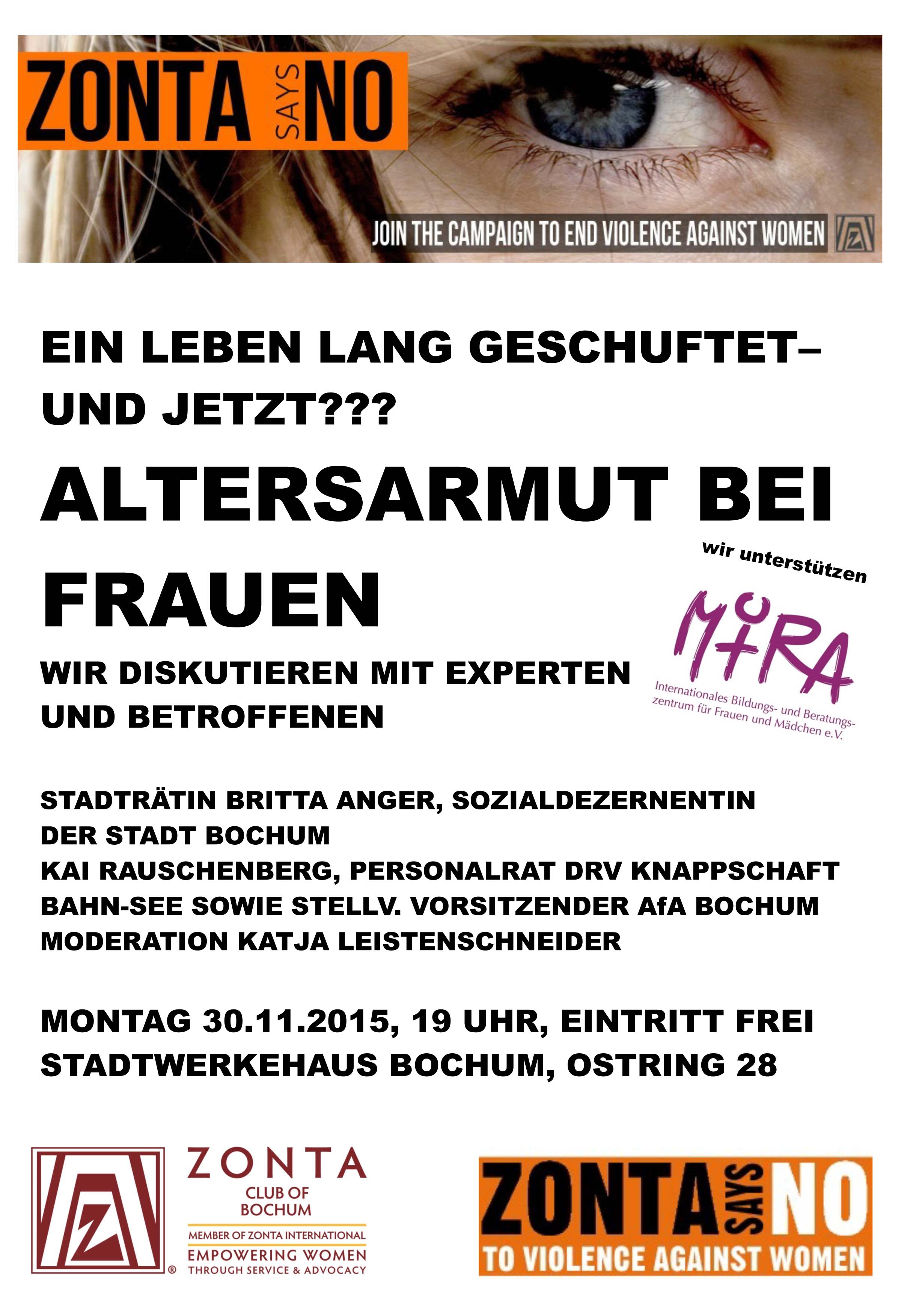 ZONTA SAYS NO

JOIN THE CAMPAIGN TO END VIOLENCE AGAINST WOMEN

EIN LEBEN LANG GESCHUFTET– UND JETZT???

ALTERSARMUT BEI FRAUEN

wir unterstützen

MIRA

Internationales Bildungs- und Beratungszentrum für Frauen und Mädchen e.V.

WIR DISKUTIEREN MIT EXPERTEN UND BETROFFENEN

STADTRÄTIN BRITTA ANGER, SOZIALDEZERNENTIN DER STADT BOCHUM
KAI RAUSCHENBERG, PERSONALRAT DRV KNAPPSCHAFT BAHN-SEE SOWIE STELLV. VORSITZENDER AfA BOCHUM
MODERATION KATJA LEISTENSCHNEIDER

MONTAG 30.11.2015, 19 UHR, EINTRITT FREI
STADTWERKEHAUS BOCHUM, OSTRING 28

ZONTA
CLUB OF BOCHUM
MEMBER OF ZONTA INTERNATIONAL
EMPOWERING WOMEN
THROUGH SERVICE & ADVOCACY

ZONTA SAYS NO
TO VIOLENCE AGAINST WOMEN